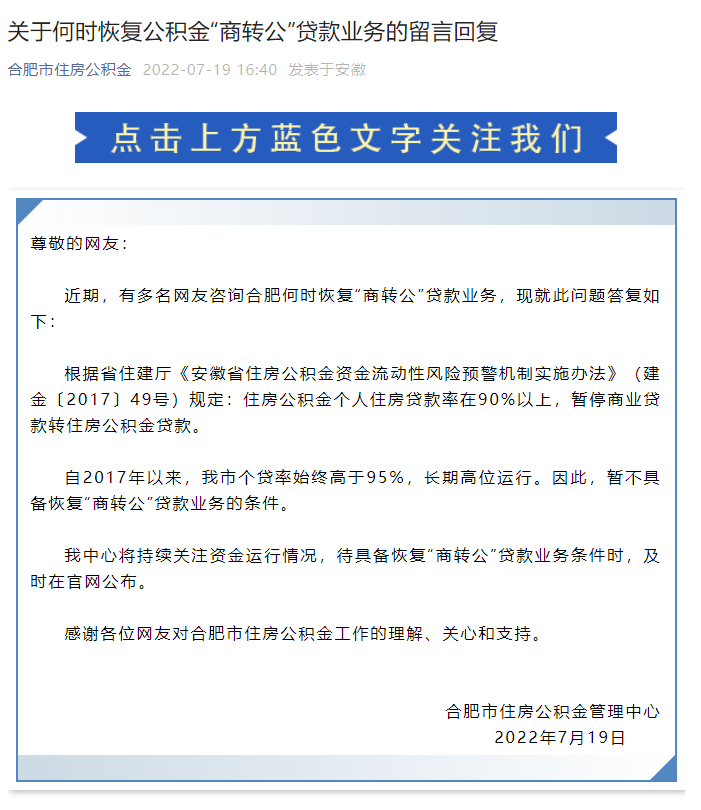 关于何时恢复公积金“商转公”贷款业务的留言回复

合肥市住房公积金 2022-07-19 16:40 发表于安徽

点击上方蓝色文字关注我们

尊敬的网友：

近期，有多名网友咨询合肥何时恢复“商转公”贷款业务，现就此问题答复如下：

根据省住建厅《安徽省住房公积金资金流动性风险预警机制实施办法》（建金〔2017〕49号）规定：住房公积金个人住房贷款率在90%以上，暂停商业贷款转住房公积金贷款。

自2017年以来，我市个贷率始终高于95%，长期高位运行。因此，暂不具备恢复“商转公”贷款业务的条件。

我中心将持续关注资金运行情况，待具备恢复“商转公”贷款业务条件时，及时在官网公布。

感谢各位网友对合肥市住房公积金工作的理解、关心和支持。

合肥市住房公积金管理中心
2022年7月19日